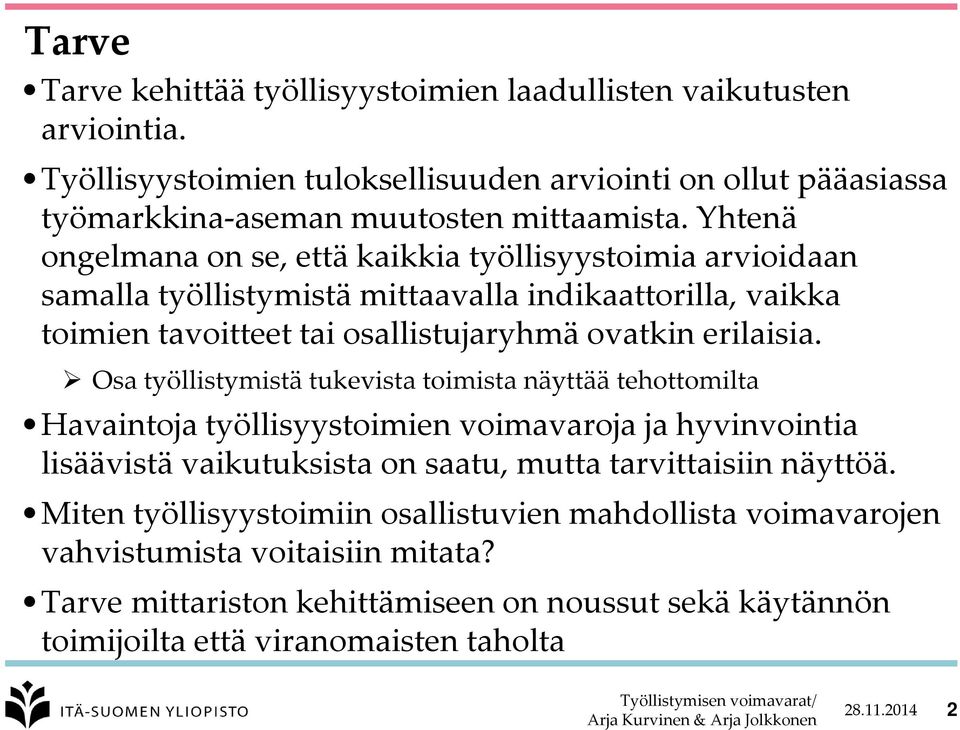 Tarve

• Tarve kehittää työllisyystoimien laadullisten vaikutusten arviointia.

• Työllisyystoimien tuloksellisuuden arviointi on ollut pääasiassa työmarkkina-aseman muutosten mittaamista. Yhtenä ongelmana on se, että kaikkia työllisyystoimia arvioidaan samalla työllistymistä mittaavalla indikaattorilla, vaikka toimien tavoitteet tai osallistujaryhmä ovatkin erilaisia.

➢ Osa työllistymistä tukevista toimista näyttää tehottomilta

• Havaintoja työllisyystoimien voimavaroja ja hyvinvointia lisäävistä vaikutuksista on saatu, mutta tarvittaisiin näyttöä.

• Miten työllisyystoimiin osallistuvien mahdollista voimavarojen vahvistumista voitaisiin mitata?

• Tarve mittariston kehittämiseen on noussut sekä käytännön toimijoilta että viranomaisten taholta

ITÄ-SUOMEN YLIOPISTO

Työllistymisen voimavarat/ Arja Kurvinen & Arja Jolkkonen

28.11.2014

2